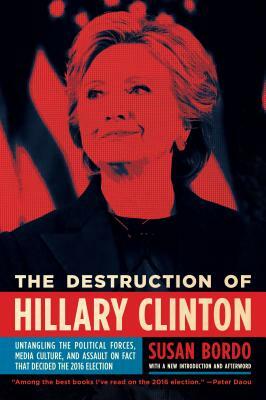 THE DESTRUCTION OF
HILLARY CLINTON

UNTANGLING THE POLITICAL FORCES, MEDIA CULTURE, AND ASSAULT ON FACT THAT DECIDED THE 2016 ELECTION

SUSAN BORDO
WITH A NEW INTRODUCTION AND AFTERWORD

"Among the best books I've read on the 2016 election." —Peter Daou